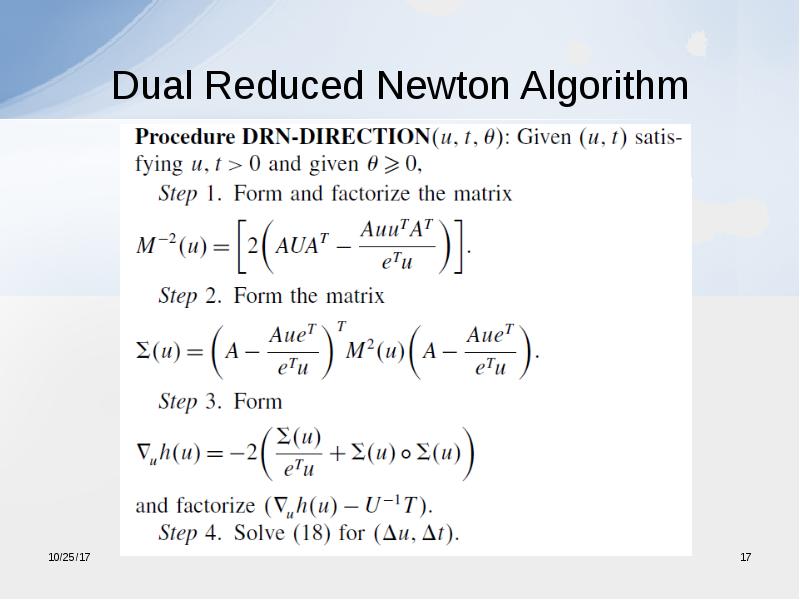 Dual Reduced Newton Algorithm

Procedure DRN-DIRECTION$(u, t, \theta)$: Given $(u, t)$ satisfying $u, t > 0$ and given $\theta \geqslant 0$,

Step 1. Form and factorize the matrix

$M^{-2}(u) = \left[2\left(AUA^T - \frac{Auu^TA^T}{e^Tu}\right)\right].$

Step 2. Form the matrix

$\Sigma(u) = \left(A - \frac{Aue^T}{e^Tu}\right)^T M^2(u)\left(A - \frac{Aue^T}{e^Tu}\right).$

Step 3. Form

$\nabla_u h(u) = -2\left(\frac{\Sigma(u)}{e^Tu} + \Sigma(u) \circ \Sigma(u)\right)$

and factorize $(\nabla_u h(u) - U^{-1}T)$.

Step 4. Solve (18) for $(\Delta u, \Delta t)$.

10/25/17

17